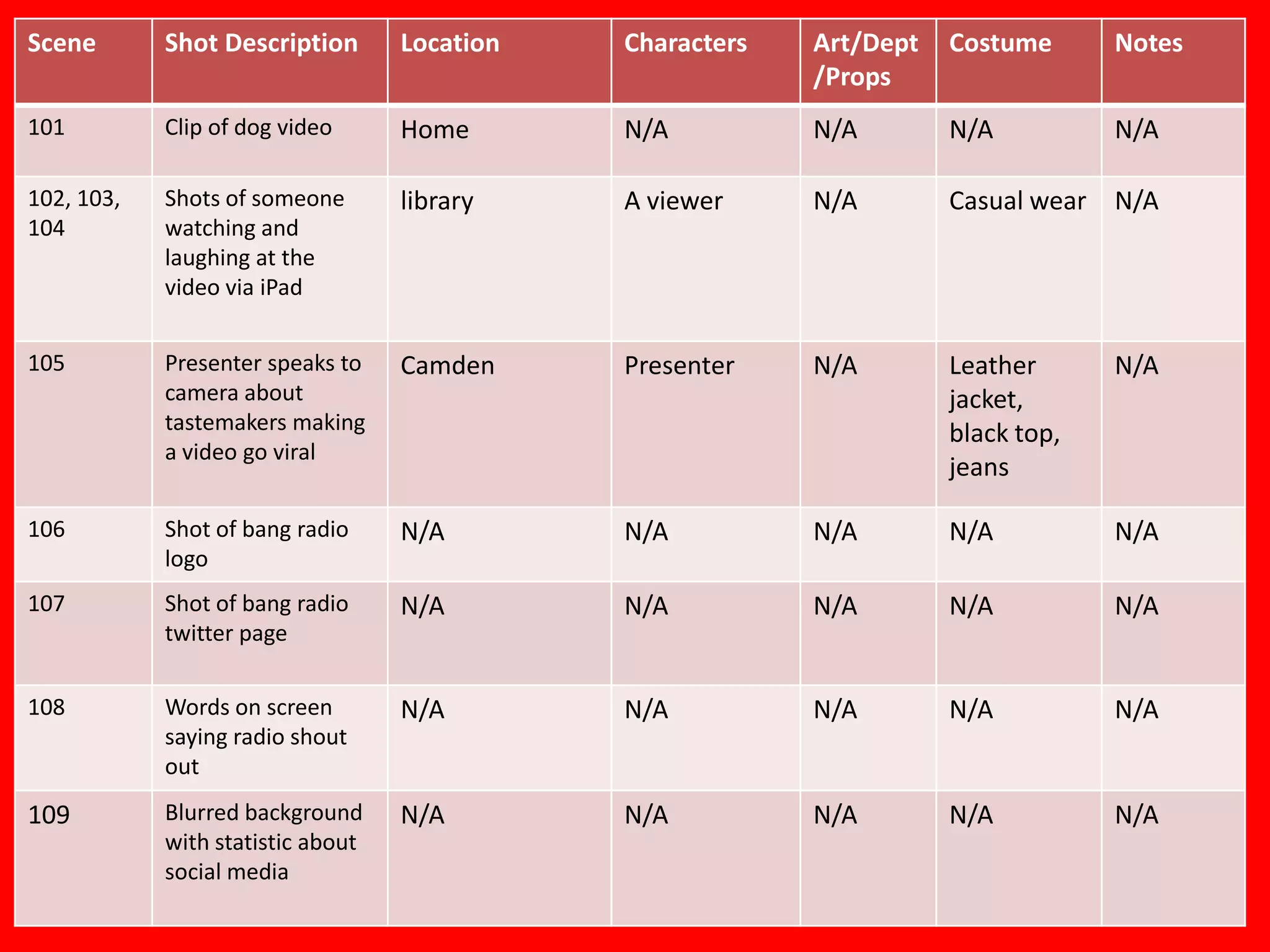 | Scene | Shot Description | Location | Characters | Art/Dept /Props | Costume | Notes |
|---|---|---|---|---|---|---|
| 101 | Clip of dog video | Home | N/A | N/A | N/A | N/A |
| 102, 103, 104 | Shots of someone watching and laughing at the video via iPad | library | A viewer | N/A | Casual wear | N/A |
| 105 | Presenter speaks to camera about tastemakers making a video go viral | Camden | Presenter | N/A | Leather jacket, black top, jeans | N/A |
| 106 | Shot of bang radio logo | N/A | N/A | N/A | N/A | N/A |
| 107 | Shot of bang radio twitter page | N/A | N/A | N/A | N/A | N/A |
| 108 | Words on screen saying radio shout out | N/A | N/A | N/A | N/A | N/A |
| 109 | Blurred background with statistic about social media | N/A | N/A | N/A | N/A | N/A |